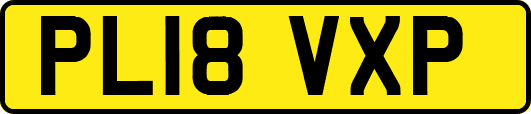 PL18 VXP